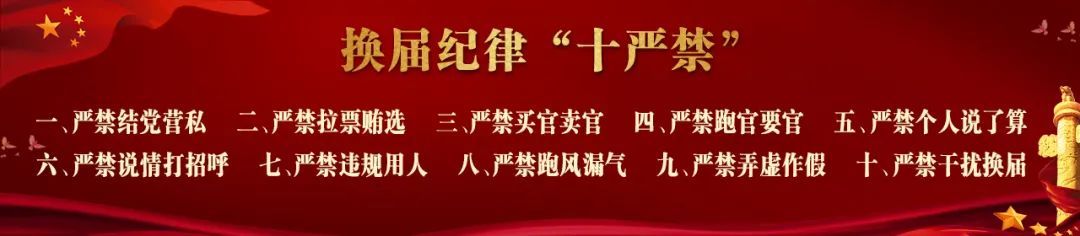 换届纪律“十严禁”

一、严禁结党营私　二、严禁拉票贿选　三、严禁买官卖官　四、严禁跑官要官　五、严禁个人说了算

六、严禁说情打招呼　七、严禁违规用人　八、严禁跑风漏气　九、严禁弄虚作假　十、严禁干扰换届